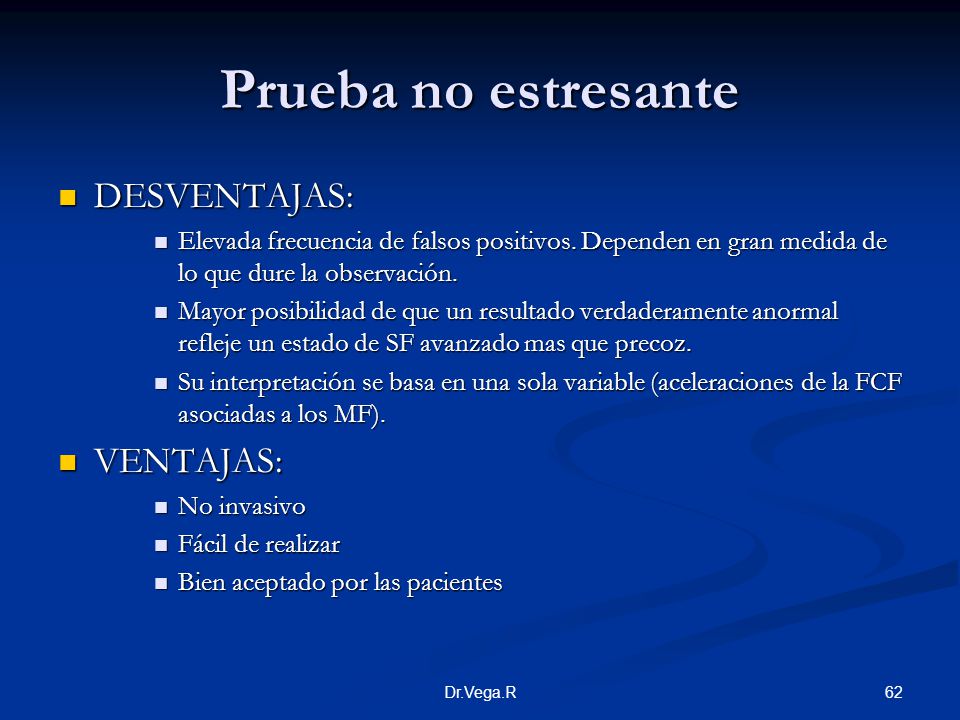 Prueba no estresante

DESVENTAJAS:

Elevada frecuencia de falsos positivos. Dependen en gran medida de lo que dure la observación.

Mayor posibilidad de que un resultado verdaderamente anormal refleje un estado de SF avanzado mas que precoz.

Su interpretación se basa en una sola variable (aceleraciones de la FCF asociadas a los MF).

VENTAJAS:

No invasivo

Fácil de realizar

Bien aceptado por las pacientes

Dr.Vega.R

62